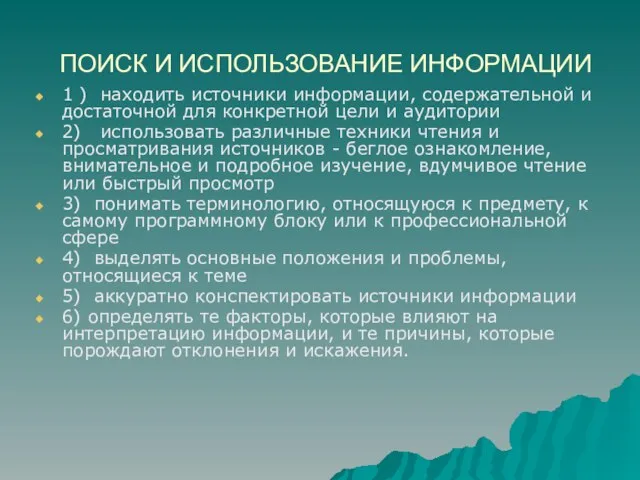 ПОИСК И ИСПОЛЬЗОВАНИЕ ИНФОРМАЦИИ

1 ) находить источники информации, содержательной и достаточной для конкретной цели и аудитории

2) использовать различные техники чтения и просматривания источников - беглое ознакомление, внимательное и подробное изучение, вдумчивое чтение или быстрый просмотр

3) понимать терминологию, относящуюся к предмету, к самому программному блоку или к профессиональной сфере

4) выделять основные положения и проблемы, относящиеся к теме

5) аккуратно конспектировать источники информации

6) определять те факторы, которые влияют на интерпретацию информации, и те причины, которые порождают отклонения и искажения.